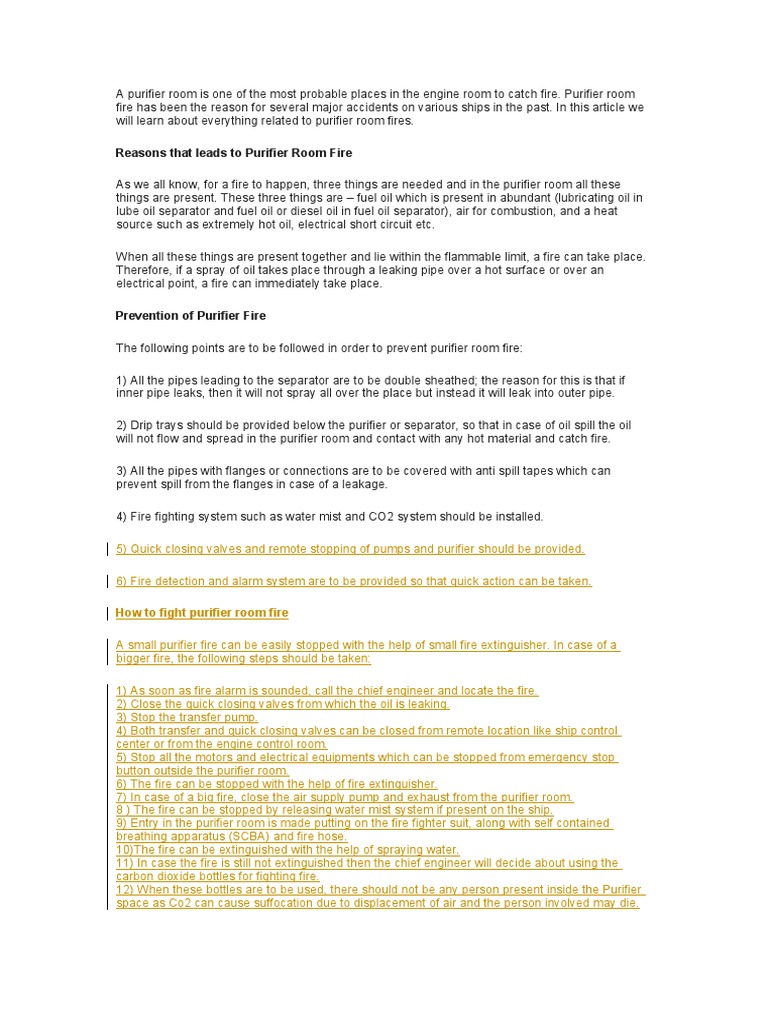 A purifier room is one of the most probable places in the engine room to catch fire. Purifier room fire has been the reason for several major accidents on various ships in the past. In this article we will learn about everything related to purifier room fires.

Reasons that leads to Purifier Room Fire

As we all know, for a fire to happen, three things are needed and in the purifier room all these things are present. These three things are – fuel oil which is present in abundant (lubricating oil in lube oil separator and fuel oil or diesel oil in fuel oil separator), air for combustion, and a heat source such as extremely hot oil, electrical short circuit etc.

When all these things are present together and lie within the flammable limit, a fire can take place. Therefore, if a spray of oil takes place through a leaking pipe over a hot surface or over an electrical point, a fire can immediately take place.

Prevention of Purifier Fire

The following points are to be followed in order to prevent purifier room fire:

1) All the pipes leading to the separator are to be double sheathed; the reason for this is that if inner pipe leaks, then it will not spray all over the place but instead it will leak into outer pipe.

2) Drip trays should be provided below the purifier or separator, so that in case of oil spill the oil will not flow and spread in the purifier room and contact with any hot material and catch fire.

3) All the pipes with flanges or connections are to be covered with anti spill tapes which can prevent spill from the flanges in case of a leakage.

4) Fire fighting system such as water mist and CO2 system should be installed.

5) Quick closing valves and remote stopping of pumps and purifier should be provided.

6) Fire detection and alarm system are to be provided so that quick action can be taken.

How to fight purifier room fire

A small purifier fire can be easily stopped with the help of small fire extinguisher. In case of a bigger fire, the following steps should be taken:

1) As soon as fire alarm is sounded, call the chief engineer and locate the fire.
2) Close the quick closing valves from which the oil is leaking.
3) Stop the transfer pump.
4) Both transfer and quick closing valves can be closed from remote location like ship control center or from the engine control room.
5) Stop all the motors and electrical equipments which can be stopped from emergency stop button outside the purifier room.
6) The fire can be stopped with the help of fire extinguisher.
7) In case of a big fire, close the air supply pump and exhaust from the purifier room.
8 ) The fire can be stopped by releasing water mist system if present on the ship.
9) Entry in the purifier room is made putting on the fire fighter suit, along with self contained breathing apparatus (SCBA) and fire hose.
10)The fire can be extinguished with the help of spraying water.
11) In case the fire is still not extinguished then the chief engineer will decide about using the carbon dioxide bottles for fighting fire.
12) When these bottles are to be used, there should not be any person present inside the Purifier space as Co2 can cause suffocation due to displacement of air and the person involved may die.